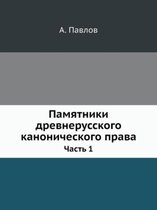 А. Павлов

Памятники древнерусского канонического права

Часть 1